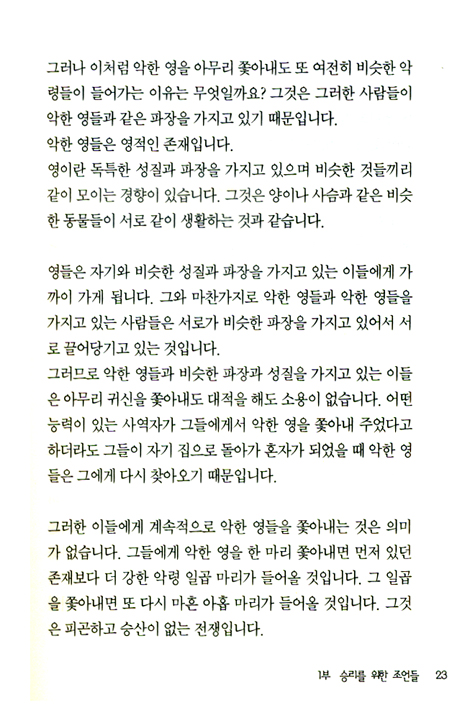 그러나 이처럼 악한 영을 아무리 쫓아내도 또 여전히 비슷한 악령들이 들어가는 이유는 무엇일까요? 그것은 그러한 사람들이 악한 영들과 같은 파장을 가지고 있기 때문입니다.
악한 영들은 영적인 존재입니다.
영이란 독특한 성질과 파장을 가지고 있으며 비슷한 것들끼리 같이 모이는 경향이 있습니다. 그것은 양이나 사슴과 같은 비슷한 동물들이 서로 같이 생활하는 것과 같습니다.

영들은 자기와 비슷한 성질과 파장을 가지고 있는 이들에게 가까이 가게 됩니다. 그와 마찬가지로 악한 영들과 악한 영들을 가지고 있는 사람들은 서로가 비슷한 파장을 가지고 있어서 서로 끌어당기고 있는 것입니다.
그러므로 악한 영들과 비슷한 파장과 성질을 가지고 있는 이들은 아무리 귀신을 쫓아내도 대적을 해도 소용이 없습니다. 어떤 능력이 있는 사역자가 그들에게서 악한 영을 쫓아내 주었다고 하더라도 그들이 자기 집으로 돌아가 혼자가 되었을 때 악한 영들은 그에게 다시 찾아오기 때문입니다.

그러한 이들에게 계속적으로 악한 영들을 쫓아내는 것은 의미가 없습니다. 그들에게 악한 영을 한 마리 쫓아내면 먼저 있던 존재보다 더 강한 악령 일곱 마리가 들어올 것입니다. 그 일곱을 쫓아내면 또 다시 마흔 아홉 마리가 들어올 것입니다. 그것은 피곤하고 승산이 없는 전쟁입니다.

1부 승리를 위한 조언들 23